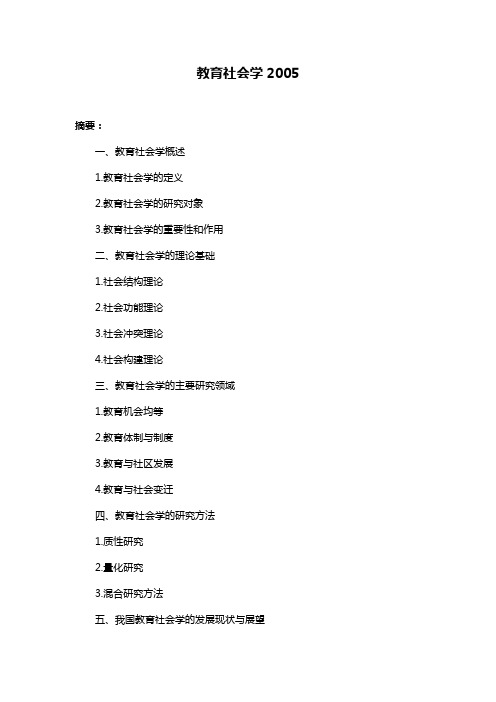 教育社会学 2005

摘要：

一、教育社会学概述

1.教育社会学的定义

2.教育社会学的研究对象

3.教育社会学的重要性和作用

二、教育社会学的理论基础

1.社会结构理论

2.社会功能理论

3.社会冲突理论

4.社会构建理论

三、教育社会学的主要研究领域

1.教育机会均等

2.教育体制与制度

3.教育与社区发展

4.教育与社会变迁

四、教育社会学的研究方法

1.质性研究

2.量化研究

3.混合研究方法

五、我国教育社会学的发展现状与展望